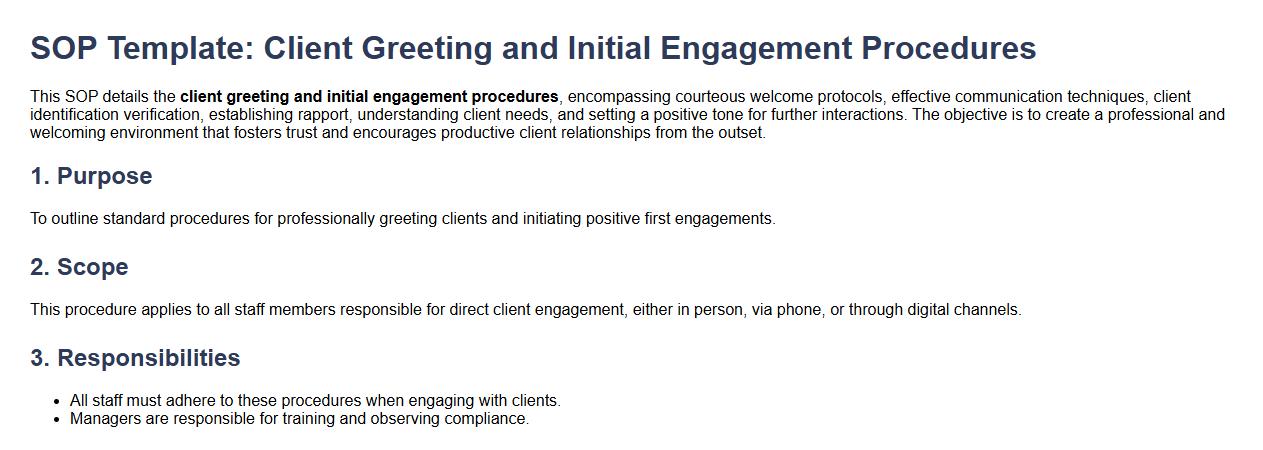 SOP Template: Client Greeting and Initial Engagement Procedures

This SOP details the client greeting and initial engagement procedures, encompassing courteous welcome protocols, effective communication techniques, client identification verification, establishing rapport, understanding client needs, and setting a positive tone for further interactions. The objective is to create a professional and welcoming environment that fosters trust and encourages productive client relationships from the outset.

1. Purpose

To outline standard procedures for professionally greeting clients and initiating positive first engagements.

2. Scope

This procedure applies to all staff members responsible for direct client engagement, either in person, via phone, or through digital channels.

3. Responsibilities

• All staff must adhere to these procedures when engaging with clients.
• Managers are responsible for training and observing compliance.